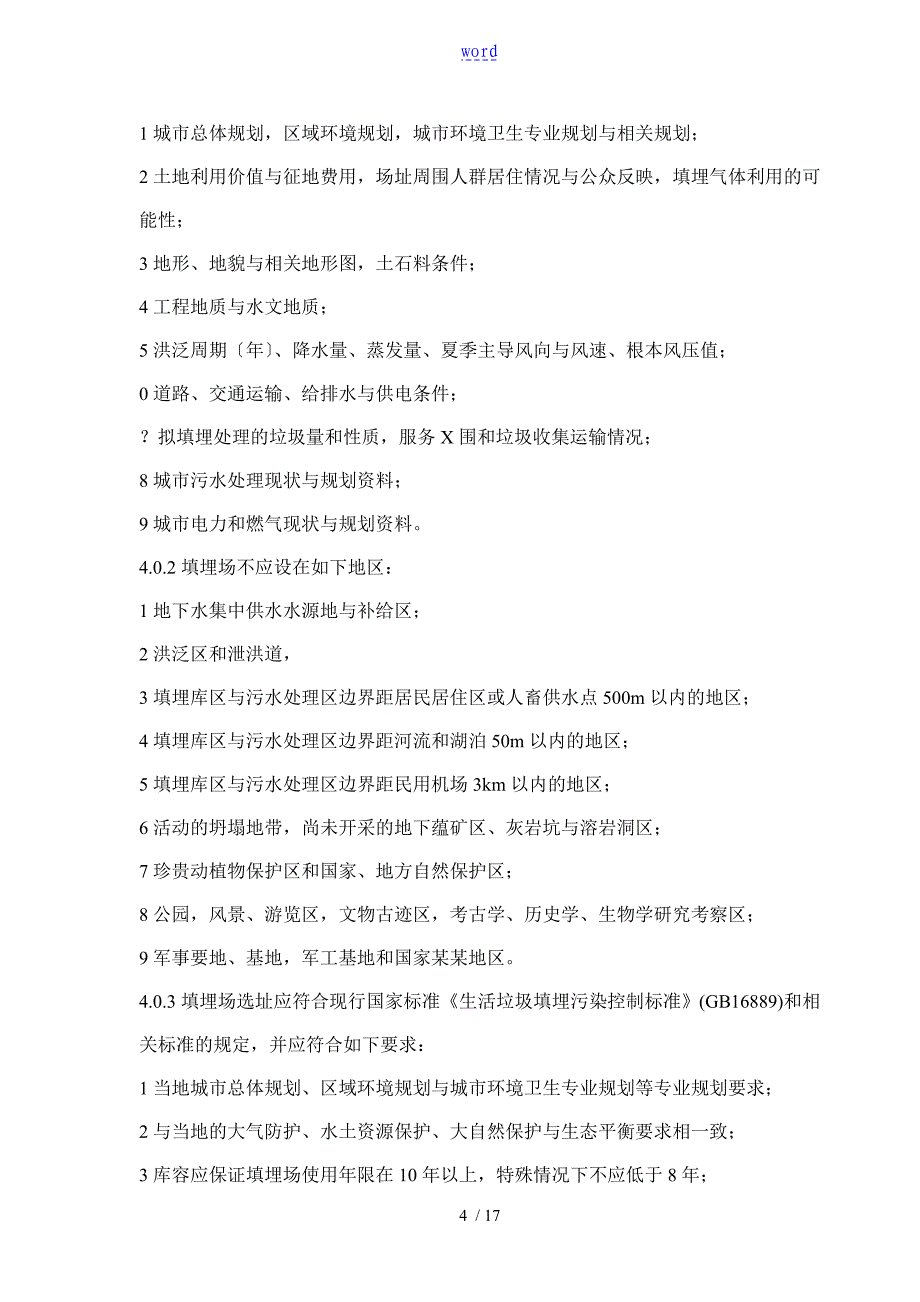 word

1 城市总体规划，区域环境规划，城市环境卫生专业规划与相关规划；

2 土地利用价值与征地费用，场址周围人群居住情况与公众反映，填埋气体利用的可能性；

3 地形、地貌与相关地形图，土石料条件；

4 工程地质与水文地质；

5 洪泛周期〔年〕、降水量、蒸发量、夏季主导风向与风速、根本风压值；

0 道路、交通运输、给排水与供电条件；

? 拟填埋处理的垃圾量和性质，服务 X 围和垃圾收集运输情况；

8 城市污水处理现状与规划资料；

9 城市电力和燃气现状与规划资料。

4.0.2 填埋场不应设在如下地区：

1 地下水集中供水水源地与补给区；

2 洪泛区和泄洪道，

3 填埋库区与污水处理区边界距居民居住区或人畜供水点 500m 以内的地区；

4 填埋库区与污水处理区边界距河流和湖泊 50m 以内的地区；

5 填埋库区与污水处理区边界距民用机场 3km 以内的地区；

6 活动的坍塌地带，尚未开采的地下蕴矿区、灰岩坑与溶岩洞区；

7 珍贵动植物保护区和国家、地方自然保护区；

8 公园，风景、游览区，文物古迹区，考古学、历史学、生物学研究考察区；

9 军事要地、基地，军工基地和国家某某地区。

4.0.3 填埋场选址应符合现行国家标准《生活垃圾填埋污染控制标准》(GB16889)和相关标准的规定，并应符合如下要求：

1 当地城市总体规划、区域环境规划与城市环境卫生专业规划等专业规划要求；

2 与当地的大气防护、水土资源保护、大自然保护与生态平衡要求相一致；

3 库容应保证填埋场使用年限在 10 年以上，特殊情况下不应低于 8 年；

4 / 17